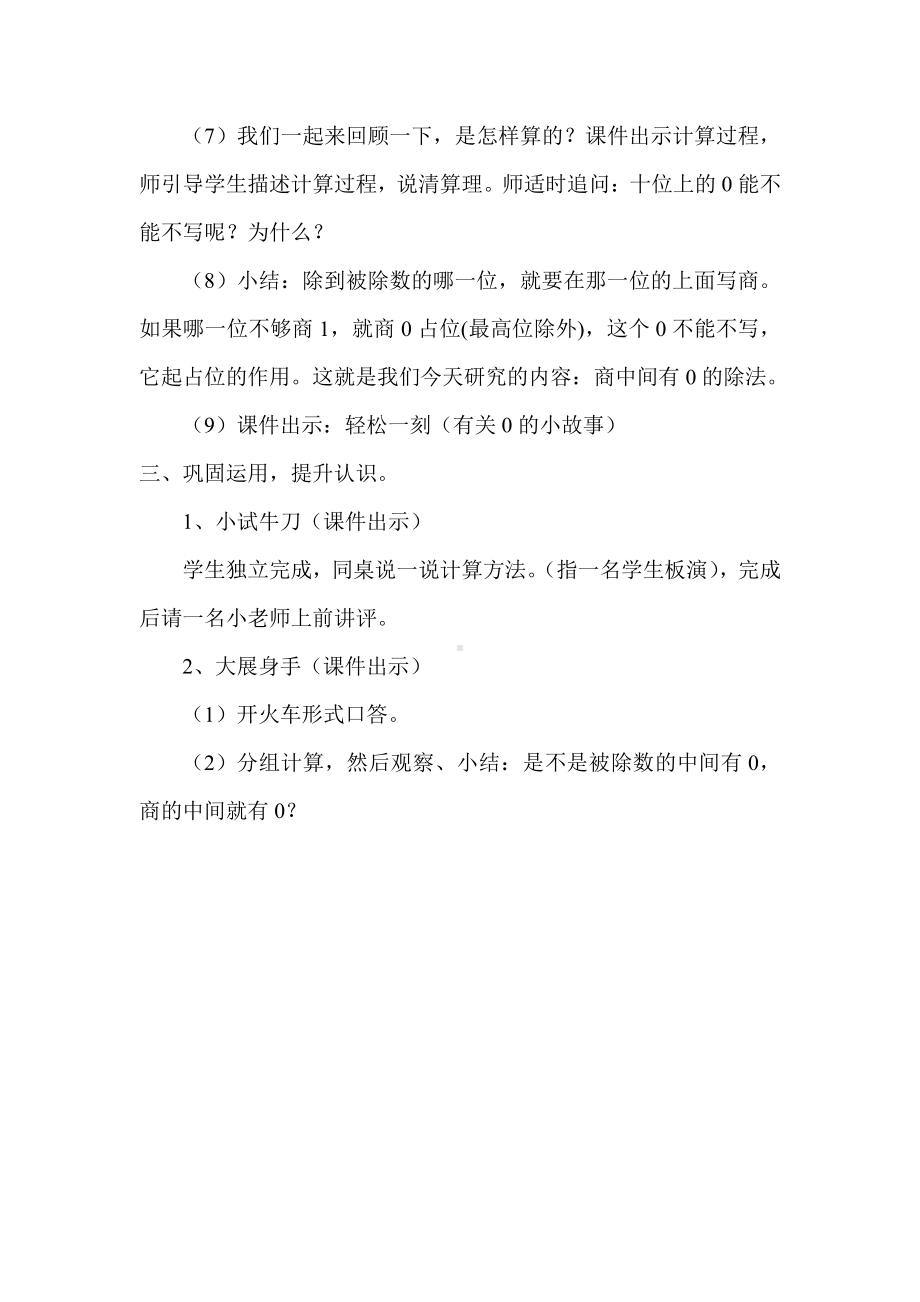 （7）我们一起来回顾一下，是怎样算的？课件出示计算过程，师引导学生描述计算过程，说清算理。师适时追问：十位上的 0 能不能不写呢？为什么？

（8）小结：除到被除数的哪一位，就要在那一位的上面写商。如果哪一位不够商 1，就商 0 占位(最高位除外)，这个 0 不能不写，它起占位的作用。这就是我们今天研究的内容：商中间有 0 的除法。

（9）课件出示：轻松一刻（有关 0 的小故事）

三、巩固运用，提升认识。

1、小试牛刀（课件出示）

学生独立完成，同桌说一说计算方法。(指一名学生板演)，完成后请一名小老师上前讲评。

2、大展身手（课件出示）

（1）开火车形式口答。

（2）分组计算，然后观察、小结：是不是被除数的中间有 0，商的中间就有 0？